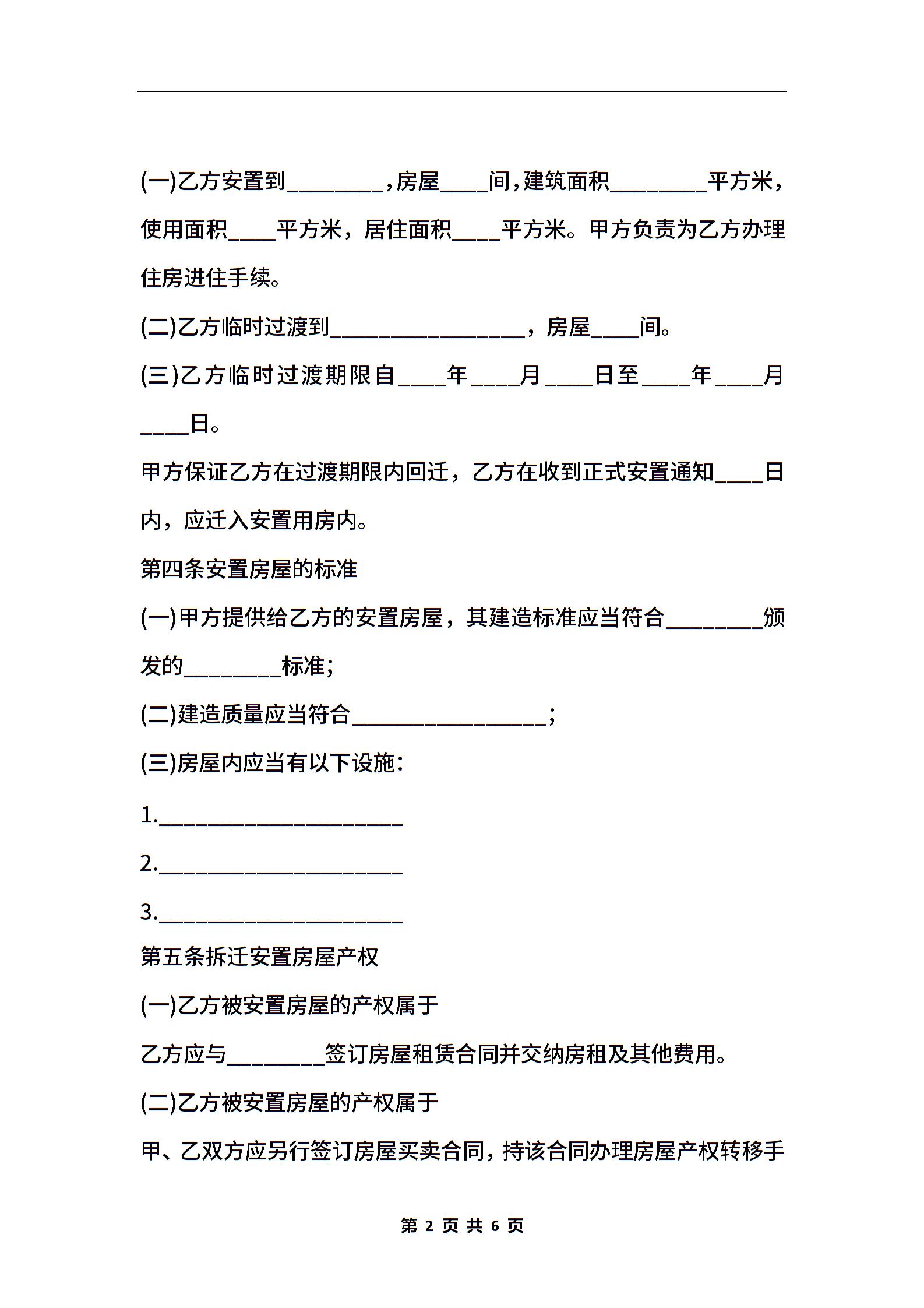 (一)乙方安置到________，房屋____间，建筑面积________平方米，使用面积____平方米，居住面积____平方米。甲方负责为乙方办理住房进住手续。

(二)乙方临时过渡到________________，房屋____间。

(三)乙方临时过渡期限自____年____月____日至____年____月____日。

甲方保证乙方在过渡期限内回迁，乙方在收到正式安置通知____日内，应迁入安置用房内。

第四条安置房屋的标准

(一)甲方提供给乙方的安置房屋，其建造标准应当符合________颁发的________标准;

(二)建造质量应当符合________________;

(三)房屋内应当有以下设施：

1.____________________

2.____________________

3.____________________

第五条拆迁安置房屋产权

(一)乙方被安置房屋的产权属于

乙方应与________签订房屋租赁合同并交纳房租及其他费用。

(二)乙方被安置房屋的产权属于

甲、乙双方应另行签订房屋买卖合同，持该合同办理房屋产权转移手

第 2 页 共 6 页